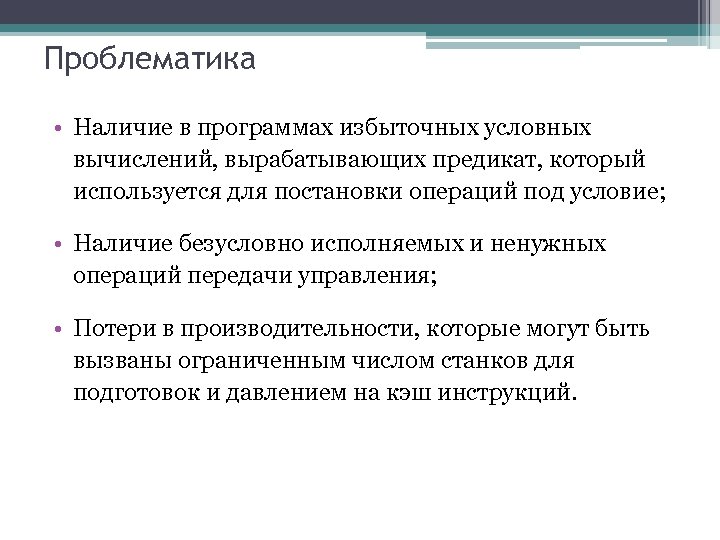 Проблематика

• Наличие в программах избыточных условных вычислений, вырабатывающих предикат, который используется для постановки операций под условие;

• Наличие безусловно исполняемых и ненужных операций передачи управления;

• Потери в производительности, которые могут быть вызваны ограниченным числом станков для подготовок и давлением на кэш инструкций.